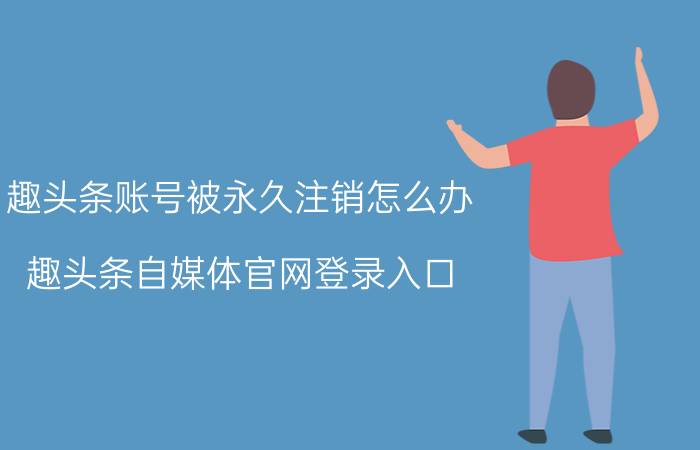 趣头条账号被永久注销怎么办

趣头条自媒体官网登录入口